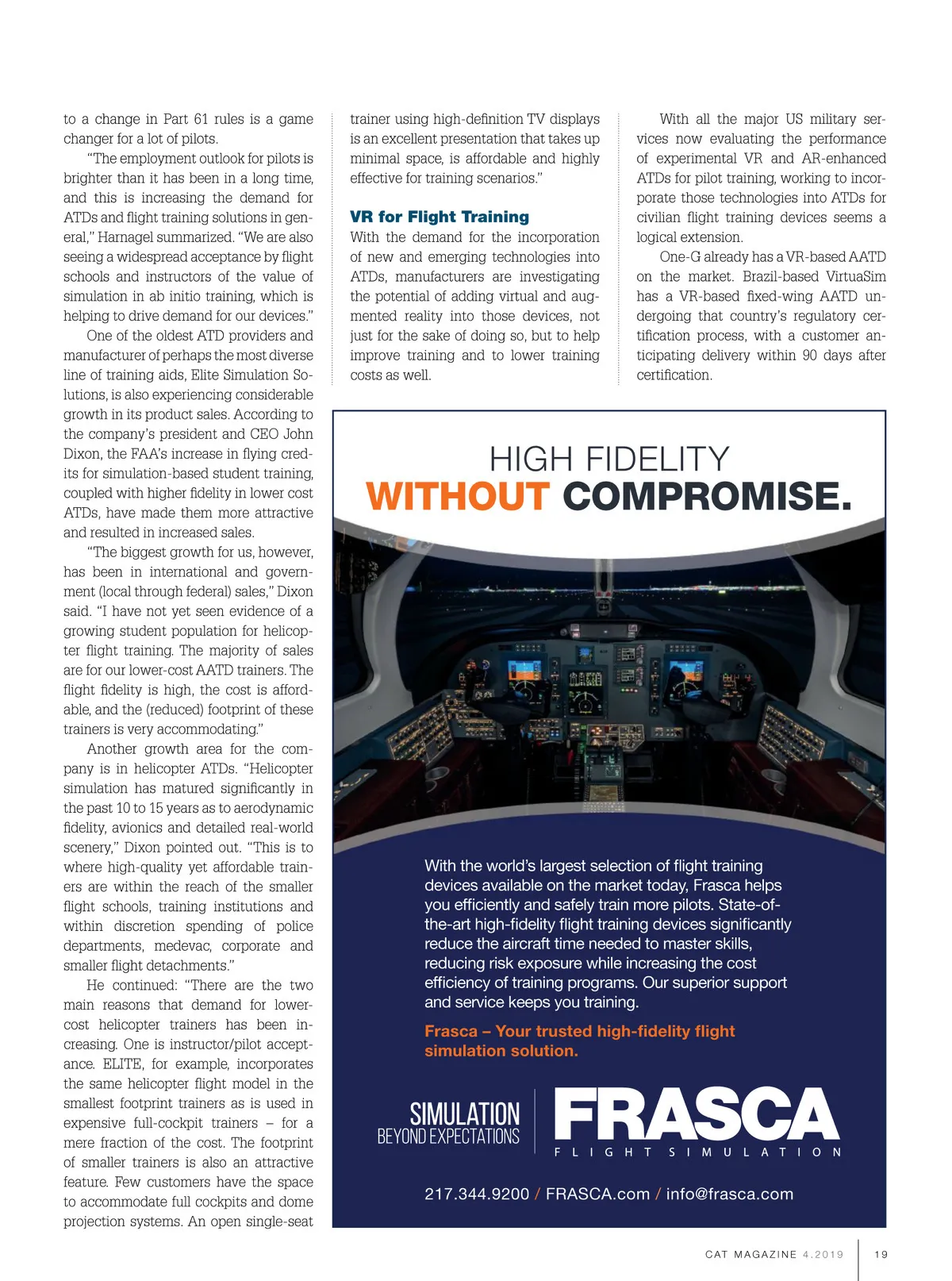 to a change in Part 61 rules is a game changer for a lot of pilots.

"The employment outlook for pilots is brighter than it has been in a long time, and this is increasing the demand for ATDs and flight training solutions in general," Harnagel summarized. "We are also seeing a widespread acceptance by flight schools and instructors of the value of simulation in ab initio training, which is helping to drive demand for our devices."

One of the oldest ATD providers and manufacturer of perhaps the most diverse line of training aids, Elite Simulation Solutions, is also experiencing considerable growth in its product sales. According to the company's president and CEO John Dixon, the FAA's increase in flying credits for simulation-based student training, coupled with higher fidelity in lower cost ATDs, have made them more attractive and resulted in increased sales.

"The biggest growth for us, however, has been in international and government (local through federal) sales," Dixon said. "I have not yet seen evidence of a growing student population for helicopter flight training. The majority of sales are for our lower-cost AATD trainers. The flight fidelity is high, the cost is affordable, and the (reduced) footprint of these trainers is very accommodating."

Another growth area for the company is in helicopter ATDs. "Helicopter simulation has matured significantly in the past 10 to 15 years as to aerodynamic fidelity, avionics and detailed real-world scenery," Dixon pointed out. "This is to where high-quality yet affordable trainers are within the reach of the smaller flight schools, training institutions and within discretion spending of police departments, medevac, corporate and smaller flight detachments."

He continued: "There are the two main reasons that demand for lower-cost helicopter trainers has been increasing. One is instructor/pilot acceptance. ELITE, for example, incorporates the same helicopter flight model in the smallest footprint trainers as is used in expensive full-cockpit trainers – for a mere fraction of the cost. The footprint of smaller trainers is also an attractive feature. Few customers have the space to accommodate full cockpits and dome projection systems. An open single-seat trainer using high-definition TV displays is an excellent presentation that takes up minimal space, is affordable and highly effective for training scenarios."

VR for Flight Training
With the demand for the incorporation of new and emerging technologies into ATDs, manufacturers are investigating the potential of adding virtual and augmented reality into those devices, not just for the sake of doing so, but to help improve training and to lower training costs as well.

With all the major US military services now evaluating the performance of experimental VR and AR-enhanced ATDs for pilot training, working to incorporate those technologies into ATDs for civilian flight training devices seems a logical extension.

One-G already has a VR-based AATD on the market. Brazil-based VirtuaSim has a VR-based fixed-wing AATD undergoing that country's regulatory certification process, with a customer anticipating delivery within 90 days after certification.

HIGH FIDELITY
WITHOUT COMPROMISE.

With the world's largest selection of flight training devices available on the market today, Frasca helps you efficiently and safely train more pilots. State-of-the-art high-fidelity flight training devices significantly reduce the aircraft time needed to master skills, reducing risk exposure while increasing the cost efficiency of training programs. Our superior support and service keeps you training.

Frasca – Your trusted high-fidelity flight simulation solution.

SIMULATION BEYOND EXPECTATIONS
FRASCA
FLIGHT SIMULATION

217.344.9200 / FRASCA.com / info@frasca.com

CAT MAGAZINE 4.2019 19